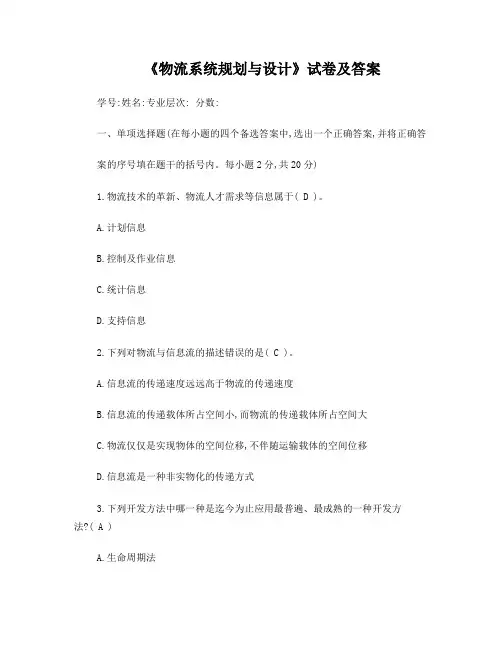 《物流系统规划与设计》试卷及答案

学号:姓名:专业层次: 分数:

一、单项选择题(在每小题的四个备选答案中,选出一个正确答案,并将正确答案的序号填在题干的括号内。每小题2分,共20分)

1.物流技术的革新、物流人才需求等信息属于( D )。

A.计划信息

B.控制及作业信息

C.统计信息

D.支持信息

2.下列对物流与信息流的描述错误的是( C )。

A.信息流的传递速度远远高于物流的传递速度

B.信息流的传递载体所占空间小,而物流的传递载体所占空间大

C.物流仅仅是实现物体的空间位移,不伴随运输载体的空间位移

D.信息流是一种非实物化的传递方式

3.下列开发方法中哪一种是迄今为止应用最普遍、最成熟的一种开发方法?( A )

A.生命周期法